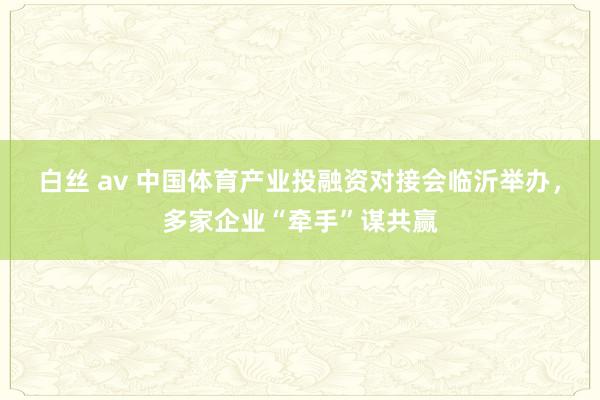 白丝 av 中国体育产业投融资对接会临沂举办，多家企业“牵手”谋共赢